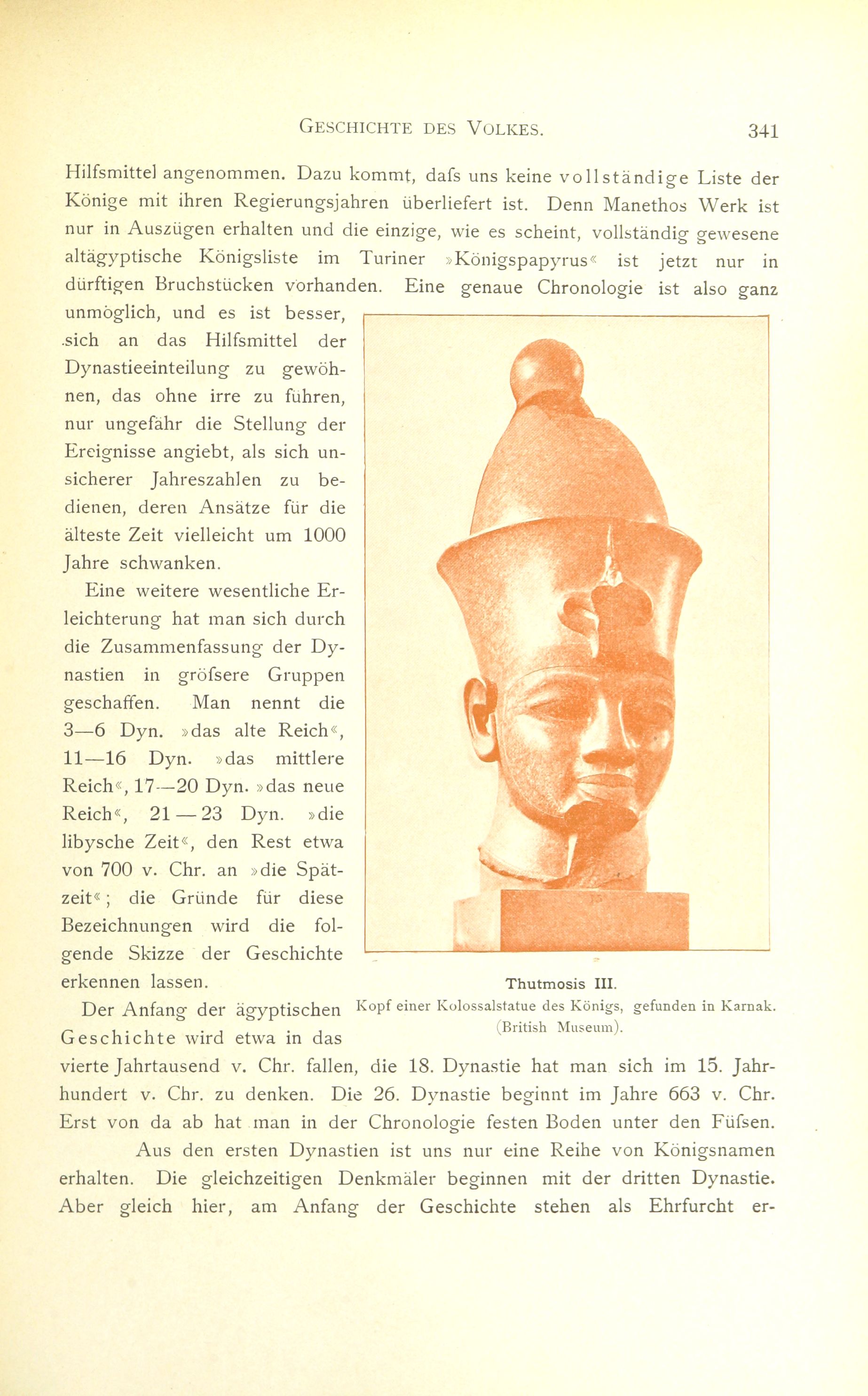 GESCHICHTE DES VOLKES. 341

Hilfsmittel angenommen. Dazu kommt, dafs uns keine vollständige Liste der Könige mit ihren Regierungsjahren überliefert ist. Denn Manethos Werk ist nur in Auszügen erhalten und die einzige, wie es scheint, vollständig gewesene altägyptische Königsliste im Turiner »Königspapyrus« ist jetzt nur in dürftigen Bruchstücken vorhanden. Eine genaue Chronologie ist also ganz unmöglich, und es ist besser, sich an das Hilfsmittel der Dynastieeinteilung zu gewöhnen, das ohne irre zu führen, nur ungefähr die Stellung der Ereignisse angiebt, als sich unsicherer Jahreszahlen zu bedienen, deren Ansätze für die älteste Zeit vielleicht um 1000 Jahre schwanken.

Eine weitere wesentliche Erleichterung hat man sich durch die Zusammenfassung der Dynastien in gröfsere Gruppen geschaffen. Man nennt die 3—6 Dyn. »das alte Reich«, 11—16 Dyn. »das mittlere Reich«, 17—20 Dyn. »das neue Reich«, 21—23 Dyn. »die libysche Zeit«, den Rest etwa von 700 v. Chr. an »die Spätzeit«; die Gründe für diese Bezeichnungen wird die folgende Skizze der Geschichte erkennen lassen.

Thutmosis III.
Kopf einer Kolossalstatue des Königs, gefunden in Karnak. (British Museum).

Der Anfang der ägyptischen Geschichte wird etwa in das vierte Jahrtausend v. Chr. fallen, die 18. Dynastie hat man sich im 15. Jahrhundert v. Chr. zu denken. Die 26. Dynastie beginnt im Jahre 663 v. Chr. Erst von da ab hat man in der Chronologie festen Boden unter den Füfsen.

Aus den ersten Dynastien ist uns nur eine Reihe von Königsnamen erhalten. Die gleichzeitigen Denkmäler beginnen mit der dritten Dynastie. Aber gleich hier, am Anfang der Geschichte stehen als Ehrfurcht er-